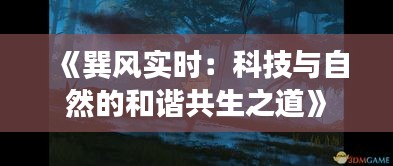 《巽风实时：科技与自然的和谐共生之道》

3DMGAME